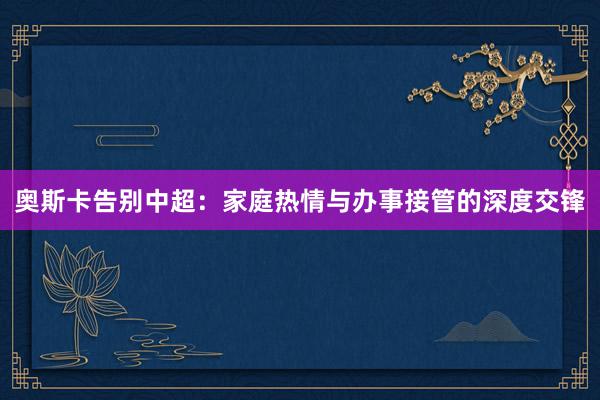 奥斯卡告别中超：家庭热情与办事接管的深度交锋